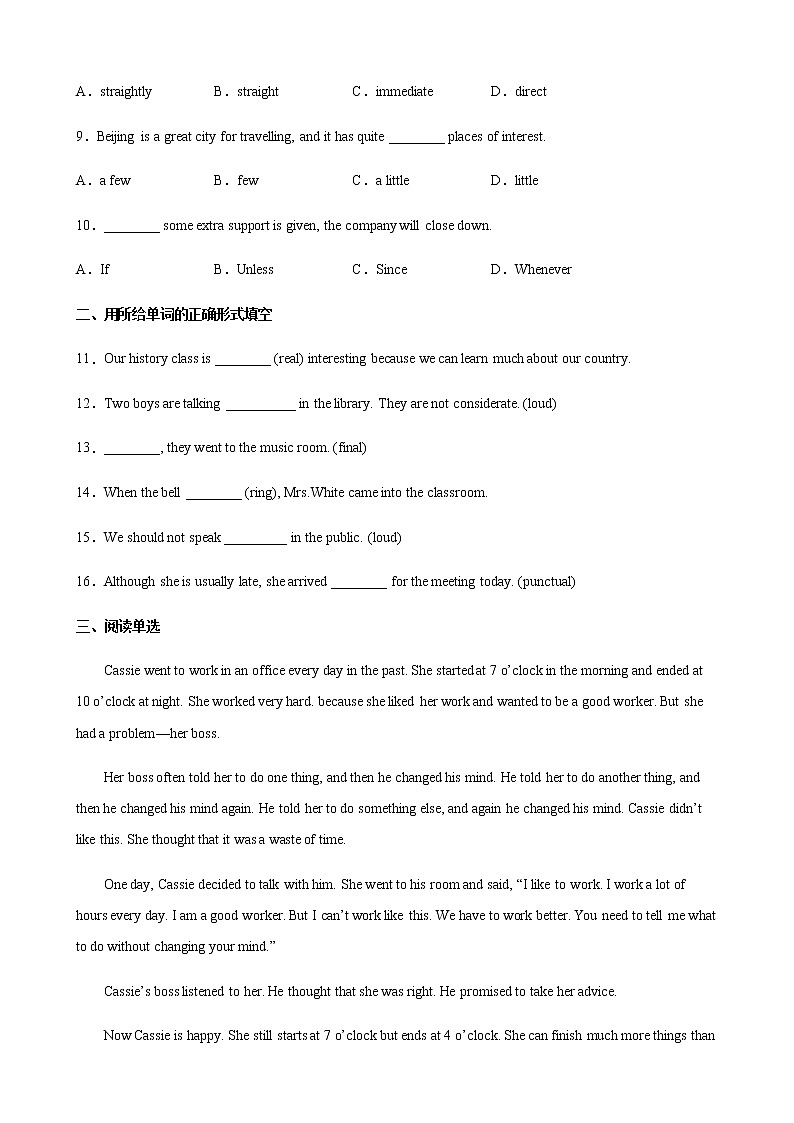 A．straightly　　B．straight　　C．immediate　　D．direct

9．Beijing is a great city for travelling, and it has quite ________ places of interest.

A．a few　　B．few　　C．a little　　D．little

10．________ some extra support is given, the company will close down.

A．If　　B．Unless　　C．Since　　D．Whenever

二、用所给单词的正确形式填空

11．Our history class is ________ (real) interesting because we can learn much about our country.

12．Two boys are talking __________ in the library. They are not considerate. (loud)

13．________, they went to the music room. (final)

14．When the bell ________ (ring), Mrs.White came into the classroom.

15．We should not speak _________ in the public. (loud)

16．Although she is usually late, she arrived ________ for the meeting today. (punctual)

三、阅读单选

Cassie went to work in an office every day in the past. She started at 7 o'clock in the morning and ended at 10 o'clock at night. She worked very hard. because she liked her work and wanted to be a good worker. But she had a problem—her boss.

Her boss often told her to do one thing, and then he changed his mind. He told her to do another thing, and then he changed his mind again. He told her to do something else, and again he changed his mind. Cassie didn't like this. She thought that it was a waste of time.

One day, Cassie decided to talk with him. She went to his room and said, "I like to work. I work a lot of hours every day. I am a good worker. But I can't work like this. We have to work better. You need to tell me what to do without changing your mind."

Cassie's boss listened to her. He thought that she was right. He promised to take her advice.

Now Cassie is happy. She still starts at 7 o'clock but ends at 4 o'clock. She can finish much more things than